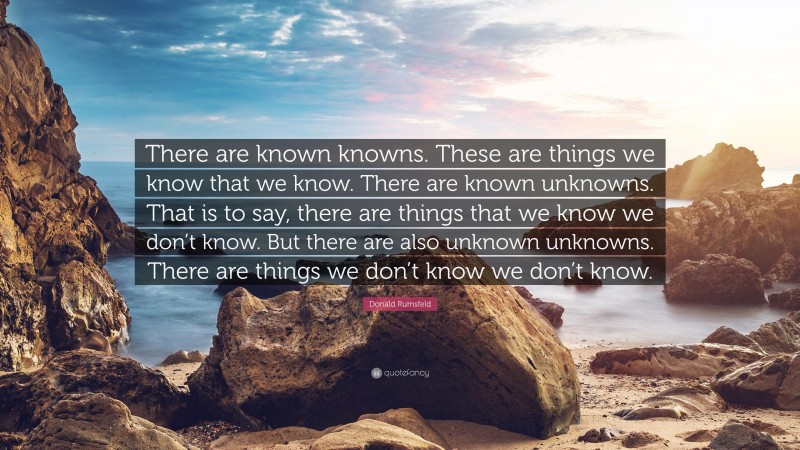 There are known knowns. These are things we know that we know. There are known unknowns. That is to say, there are things that we know we don't know. But there are also unknown unknowns. There are things we don't know we don't know.

Donald Rumsfeld

quotefancy